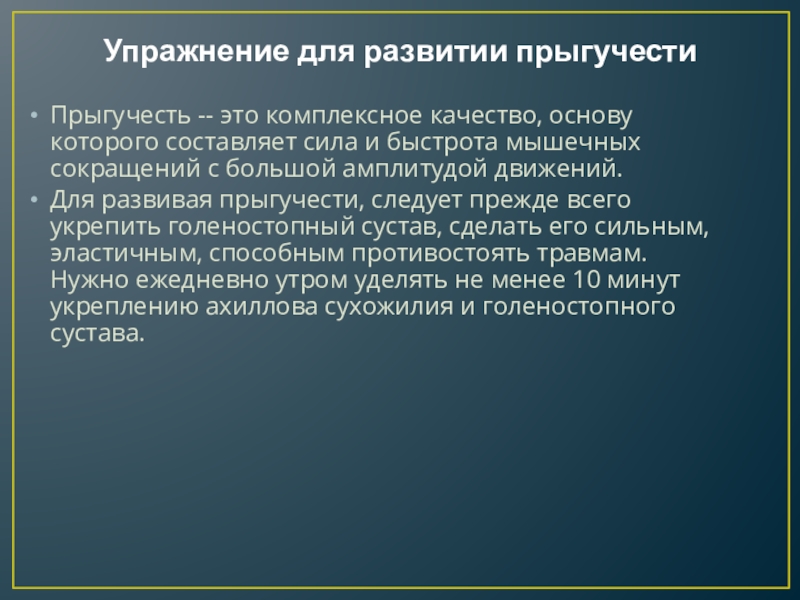 Упражнение для развитии прыгучести

• Прыгучесть -- это комплексное качество, основу которого составляет сила и быстрота мышечных сокращений с большой амплитудой движений.
• Для развивая прыгучести, следует прежде всего укрепить голеностопный сустав, сделать его сильным, эластичным, способным противостоять травмам. Нужно ежедневно утром уделять не менее 10 минут укреплению ахиллова сухожилия и голеностопного сустава.